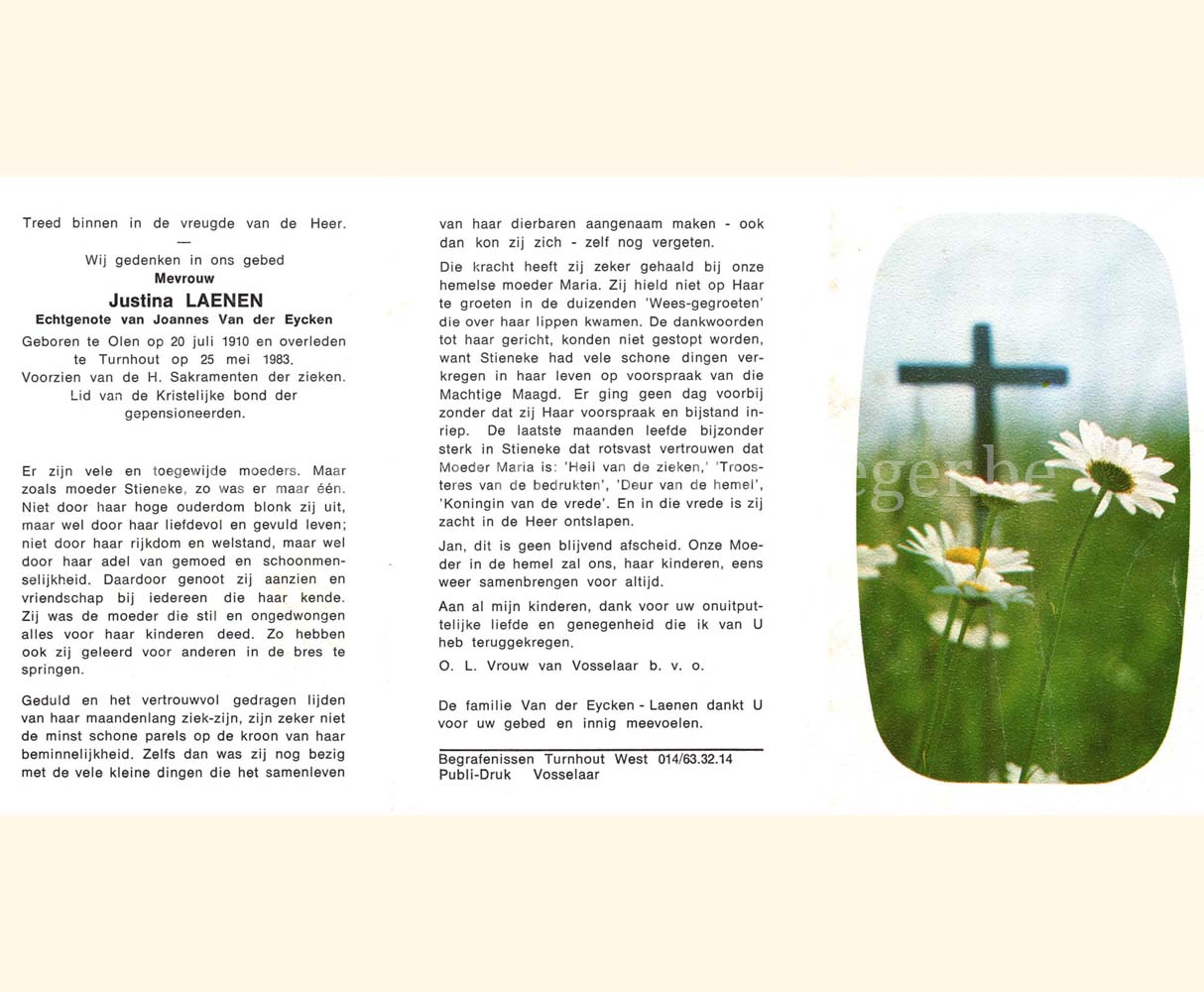 Treed binnen in de vreugde van de Heer.

—

Wij gedenken in ons gebed

Mevrouw

Justina LAENEN

Echtgenote van Joannes Van der Eycken

Geboren te Olen op 20 juli 1910 en overleden te Turnhout op 25 mei 1983.
Voorzien van de H. Sakramenten der zieken.
Lid van de Kristelijke bond der gepensioneerden.

Er zijn vele en toegewijde moeders. Maar zoals moeder Stieneke, zo was er maar één. Niet door haar hoge ouderdom blonk zij uit, maar wel door haar liefdevol en gevuld leven; niet door haar rijkdom en welstand, maar wel door haar adel van gemoed en schoonmenselijkheid. Daardoor genoot zij aanzien en vriendschap bij iedereen die haar kende. Zij was de moeder die stil en ongedwongen alles voor haar kinderen deed. Zo hebben ook zij geleerd voor anderen in de bres te springen.

Geduld en het vertrouwvol gedragen lijden van haar maandenlang ziek-zijn, zijn zeker niet de minst schone parels op de kroon van haar beminnelijkheid. Zelfs dan was zij nog bezig met de vele kleine dingen die het samenleven van haar dierbaren aangenaam maken - ook dan kon zij zich - zelf nog vergeten.

Die kracht heeft zij zeker gehaald bij onze hemelse moeder Maria. Zij hield niet op Haar te groeten in de duizenden 'Wees-gegroeten' die over haar lippen kwamen. De dankwoorden tot haar gericht, konden niet gestopt worden, want Stieneke had vele schone dingen verkregen in haar leven op voorspraak van die Machtige Maagd. Er ging geen dag voorbij zonder dat zij Haar voorspraak en bijstand inriep. De laatste maanden leefde bijzonder sterk in Stieneke dat rotsvast vertrouwen dat Moeder Maria is: 'Heil van de zieken,' 'Troosteres van de bedrukten', 'Deur van de hemel', 'Koningin van de vrede'. En in die vrede is zij zacht in de Heer ontslapen.

Jan, dit is geen blijvend afscheid. Onze Moeder in de hemel zal ons, haar kinderen, eens weer samenbrengen voor altijd.

Aan al mijn kinderen, dank voor uw onuitputtelijke liefde en genegenheid die ik van U heb teruggekregen.

O. L. Vrouw van Vosselaar b. v. o.

De familie Van der Eycken - Laenen dankt U voor uw gebed en innig meevoelen.

Begrafenissen Turnhout West 014/63.32.14
Publi-Druk Vosselaar

egerhe